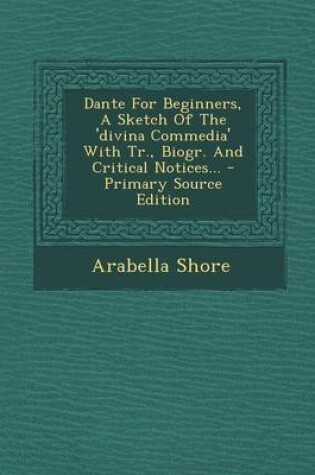 Dante For Beginners, A Sketch Of The 'divina Commedia' With Tr., Biogr. And Critical Notices... - Primary Source Edition

Arabella Shore